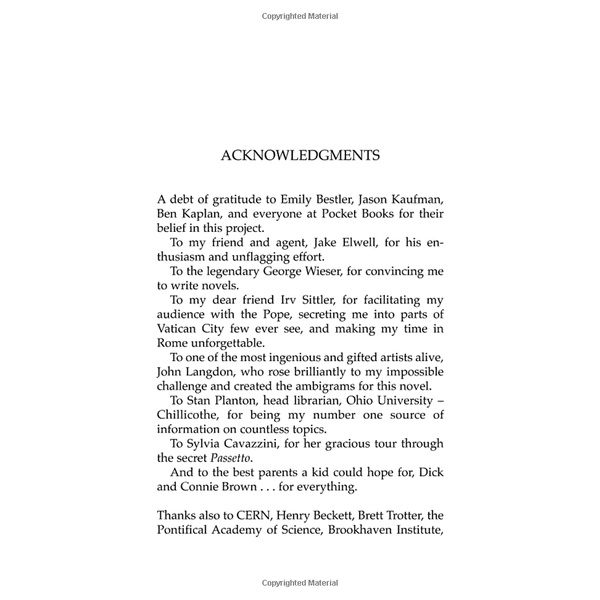 Copyrighted Material

ACKNOWLEDGMENTS

A debt of gratitude to Emily Bestler, Jason Kaufman, Ben Kaplan, and everyone at Pocket Books for their belief in this project.

To my friend and agent, Jake Elwell, for his enthusiasm and unflagging effort.

To the legendary George Wieser, for convincing me to write novels.

To my dear friend Irv Sittler, for facilitating my audience with the Pope, secreting me into parts of Vatican City few ever see, and making my time in Rome unforgettable.

To one of the most ingenious and gifted artists alive, John Langdon, who rose brilliantly to my impossible challenge and created the ambigrams for this novel.

To Stan Planton, head librarian, Ohio University – Chillicothe, for being my number one source of information on countless topics.

To Sylvia Cavazzini, for her gracious tour through the secret Passetto.

And to the best parents a kid could hope for, Dick and Connie Brown . . . for everything.

Thanks also to CERN, Henry Beckett, Brett Trotter, the Pontifical Academy of Science, Brookhaven Institute,

Copyrighted Material